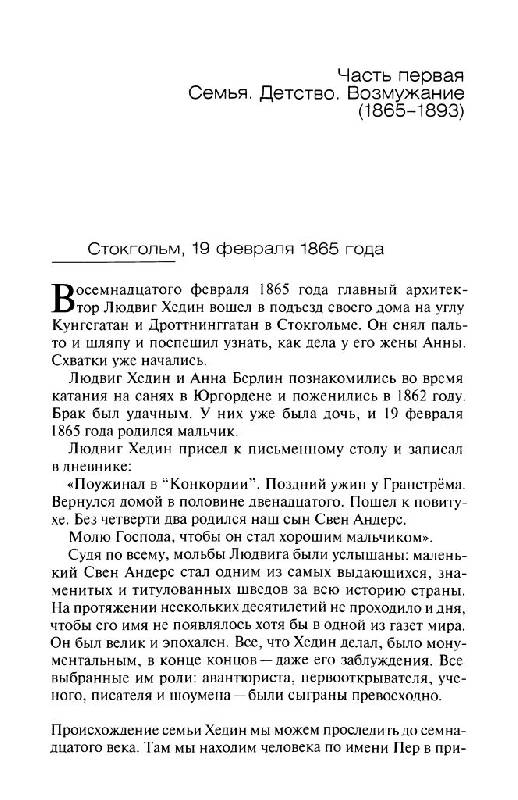 Часть первая
Семья. Детство. Возмужание
(1865–1893)

Стокгольм, 19 февраля 1865 года

Восемнадцатого февраля 1865 года главный архитектор Людвиг Хедин вошел в подъезд своего дома на углу Кунгсгатан и Дроттнинггатан в Стокгольме. Он снял пальто и шляпу и поспешил узнать, как дела у его жены Анны. Схватки уже начались.

Людвиг Хедин и Анна Берлин познакомились во время катания на санях в Юргордене и поженились в 1862 году. Брак был удачным. У них уже была дочь, и 19 февраля 1865 года родился мальчик.

Людвиг Хедин присел к письменному столу и записал в дневнике:

«Поужинал в "Конкордии". Поздний ужин у Гранстрёма. Вернулся домой в половине двенадцатого. Пошел к повитухе. Без четверти два родился наш сын Свен Андерс.

Молю Господа, чтобы он стал хорошим мальчиком».

Судя по всему, мольбы Людвига были услышаны: маленький Свен Андерс стал одним из самых выдающихся, знаменитых и титулованных шведов за всю историю страны. На протяжении нескольких десятилетий не проходило и дня, чтобы его имя не появлялось хотя бы в одной из газет мира. Он был велик и эпохален. Все, что Хедин делал, было монументальным, в конце концов — даже его заблуждения. Все выбранные им роли: авантюриста, первооткрывателя, ученого, писателя и шоумена — были сыграны превосходно.

Происхождение семьи Хедин мы можем проследить до семнадцатого века. Там мы находим человека по имени Пер в при-